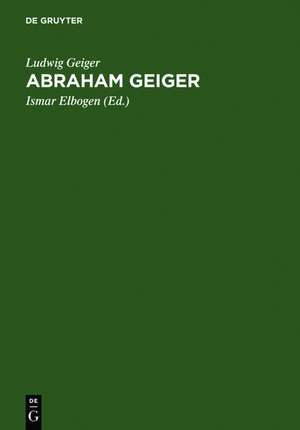 DE GRUYTER

Ludwig Geiger
ABRAHAM GEIGER
Ismar Elbogen (Ed.)

DE
G